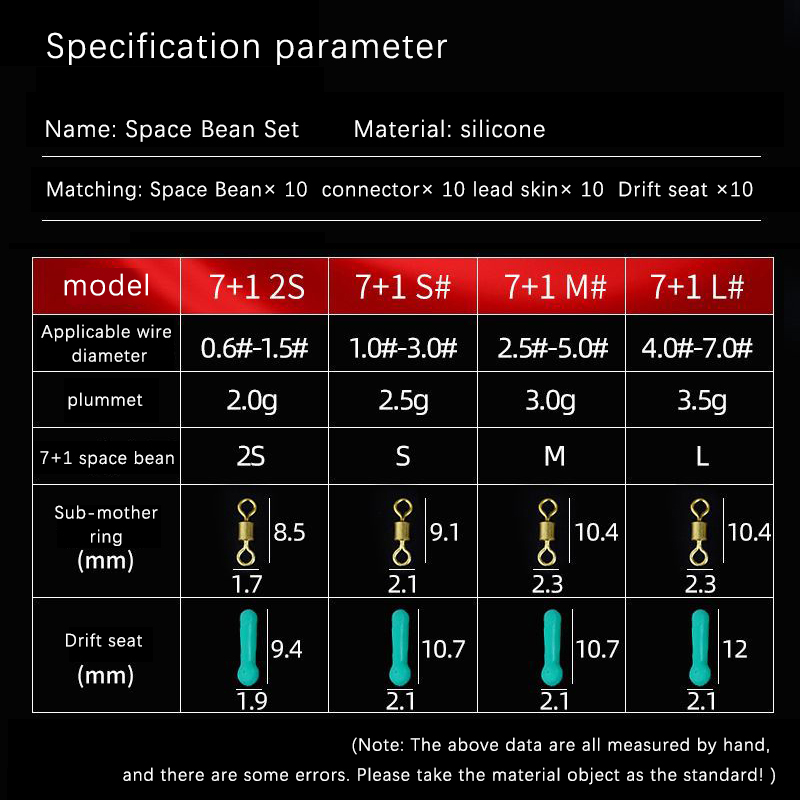 Specification parameter

Name: Space Bean Set Material: silicone

Matching: Space Bean× 10 connector× 10 lead skin× 10 Drift seat ×10

| model | 7+1 2S | 7+1 S# | 7+1 M# | 7+1 L# |
|---|---|---|---|---|
| Applicable wire diameter | 0.6#-1.5# | 1.0#-3.0# | 2.5#-5.0# | 4.0#-7.0# |
| plummet | 2.0g | 2.5g | 3.0g | 3.5g |
| 7+1 space bean | 2S | S | M | L |
| Sub-mother ring (mm) | 8.5 1.7 | 9.1 2.1 | 10.4 2.3 | 10.4 2.3 |
| Drift seat (mm) | 9.4 1.9 | 10.7 2.1 | 10.7 2.1 | 12 2.1 |

(Note: The above data are all measured by hand, and there are some errors. Please take the material object as the standard! )